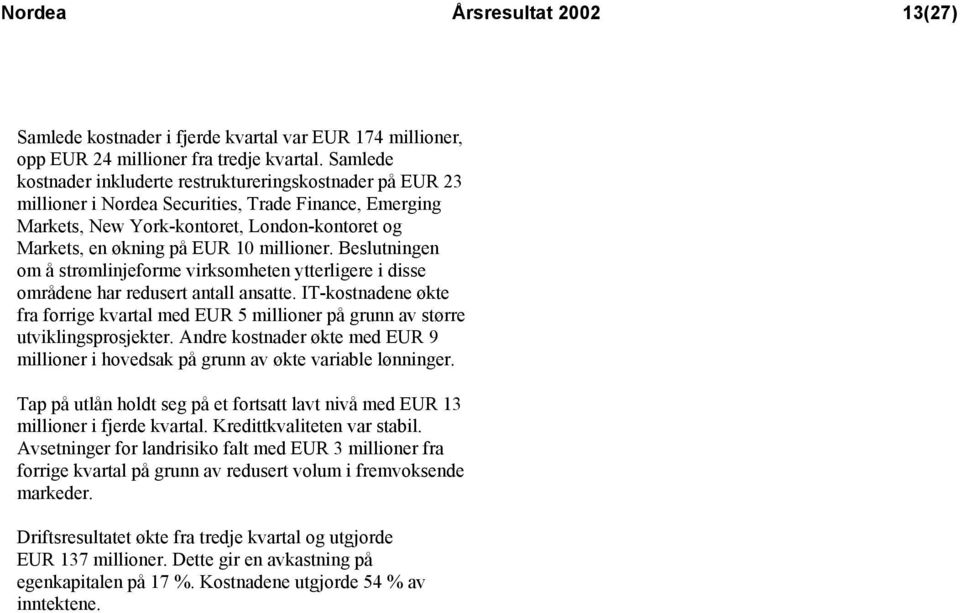 Nordea Årsresultat 2002 13(27)

Samlede kostnader i fjerde kvartal var EUR 174 millioner, opp EUR 24 millioner fra tredje kvartal. Samlede kostnader inkluderte restruktureringskostnader på EUR 23 millioner i Nordea Securities, Trade Finance, Emerging Markets, New York-kontoret, London-kontoret og Markets, en økning på EUR 10 millioner. Beslutningen om å strømlinjeforme virksomheten ytterligere i disse områdene har redusert antall ansatte. IT-kostnadene økte fra forrige kvartal med EUR 5 millioner på grunn av større utviklingsprosjekter. Andre kostnader økte med EUR 9 millioner i hovedsak på grunn av økte variable lønninger.

Tap på utlån holdt seg på et fortsatt lavt nivå med EUR 13 millioner i fjerde kvartal. Kredittkvaliteten var stabil. Avsetninger for landrisiko falt med EUR 3 millioner fra forrige kvartal på grunn av redusert volum i fremvoksende markeder.

Driftsresultatet økte fra tredje kvartal og utgjorde EUR 137 millioner. Dette gir en avkastning på egenkapitalen på 17 %. Kostnadene utgjorde 54 % av inntektene.